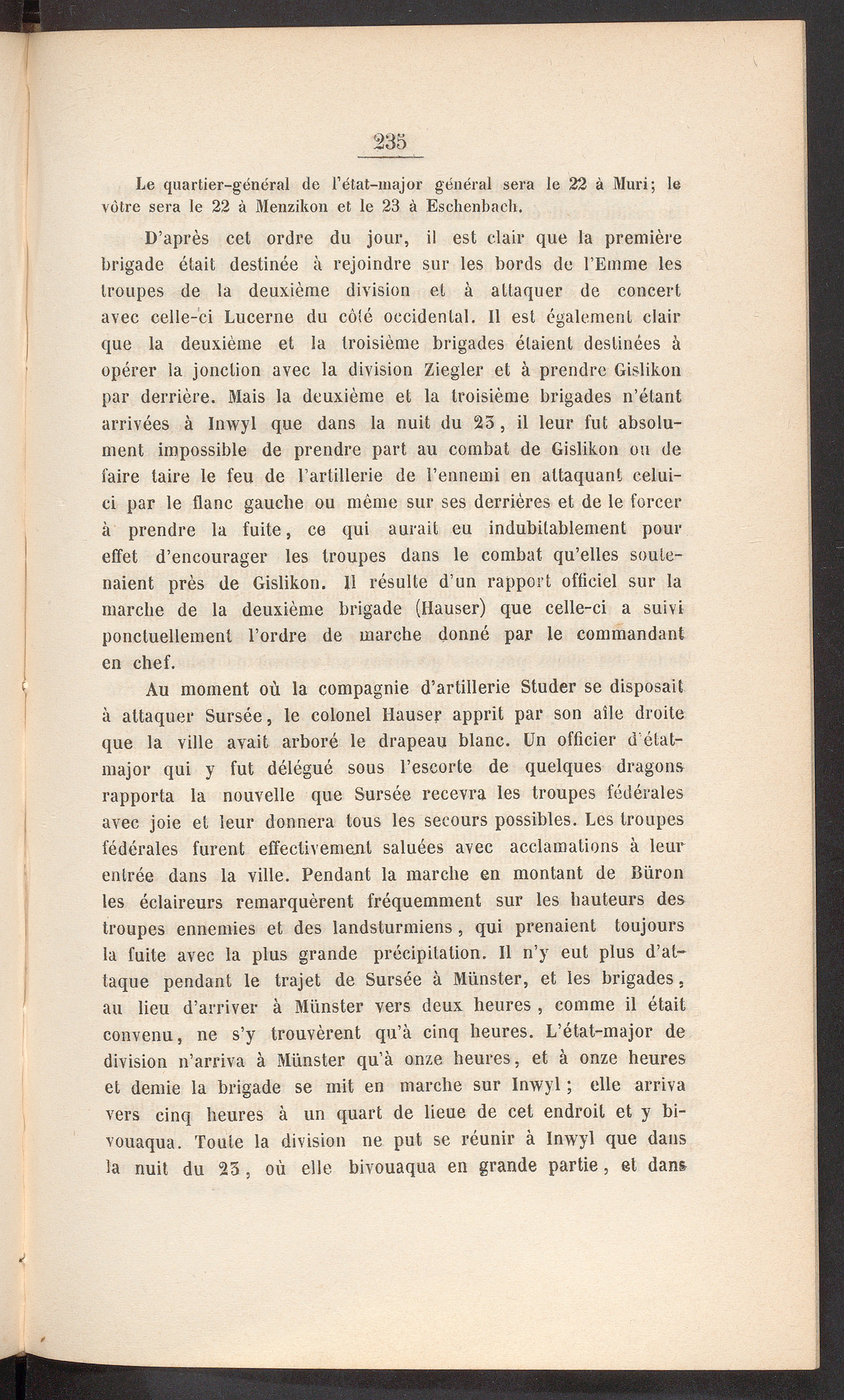 235

Le quartier-général de l'état-major général sera le 22 à Muri; le vôtre sera le 22 à Menzikon et le 23 à Eschenbach.

D'après cet ordre du jour, il est clair que la première brigade était destinée à rejoindre sur les bords de l'Emme les troupes de la deuxième division et à attaquer de concert avec celle-ci Lucerne du côté occidental. Il est également clair que la deuxième et la troisième brigades étaient destinées à opérer la jonction avec la division Ziegler et à prendre Gislikon par derrière. Mais la deuxième et la troisième brigades n'étant arrivées à Inwyl que dans la nuit du 23, il leur fut absolument impossible de prendre part au combat de Gislikon ou de faire taire le feu de l'artillerie de l'ennemi en attaquant celui-ci par le flanc gauche ou même sur ses derrières et de le forcer à prendre la fuite, ce qui aurait eu indubitablement pour effet d'encourager les troupes dans le combat qu'elles soutenaient près de Gislikon. Il résulte d'un rapport officiel sur la marche de la deuxième brigade (Hauser) que celle-ci a suivi ponctuellement l'ordre de marche donné par le commandant en chef.

Au moment où la compagnie d'artillerie Studer se disposait à attaquer Sursée, le colonel Hauser apprit par son aîle droite que la ville avait arboré le drapeau blanc. Un officier d'état-major qui y fut délégué sous l'escorte de quelques dragons rapporta la nouvelle que Sursée recevra les troupes fédérales avec joie et leur donnera tous les secours possibles. Les troupes fédérales furent effectivement saluées avec acclamations à leur entrée dans la ville. Pendant la marche en montant de Büron les éclaireurs remarquèrent fréquemment sur les hauteurs des troupes ennemies et des landsturmiens, qui prenaient toujours la fuite avec la plus grande précipitation. Il n'y eut plus d'attaque pendant le trajet de Sursée à Münster, et les brigades, au lieu d'arriver à Münster vers deux heures, comme il était convenu, ne s'y trouvèrent qu'à cinq heures. L'état-major de division n'arriva à Münster qu'à onze heures, et à onze heures et demie la brigade se mit en marche sur Inwyl; elle arriva vers cinq heures à un quart de lieue de cet endroit et y bivouaqua. Toute la division ne put se réunir à Inwyl que dans la nuit du 23, où elle bivouaqua en grande partie, et dans